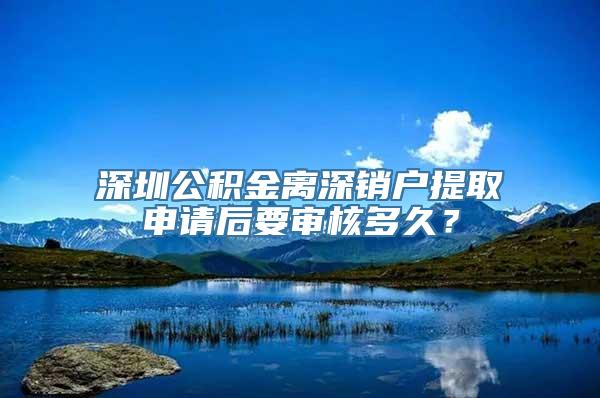 深圳公积金离深销户提取申请后要审核多久？